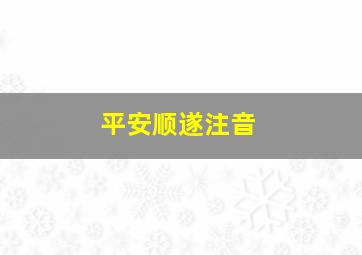 平安顺遂注音